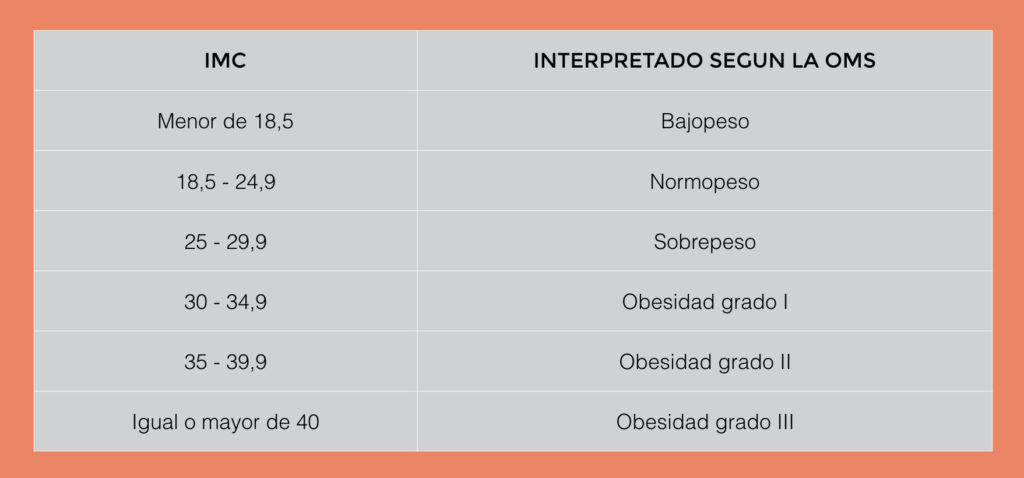 | IMC | INTERPRETADO SEGUN LA OMS |
|---|---|
| Menor de 18,5 | Bajopeso |
| 18,5 - 24,9 | Normopeso |
| 25 - 29,9 | Sobrepeso |
| 30 - 34,9 | Obesidad grado I |
| 35 - 39,9 | Obesidad grado II |
| Igual o mayor de 40 | Obesidad grado III |